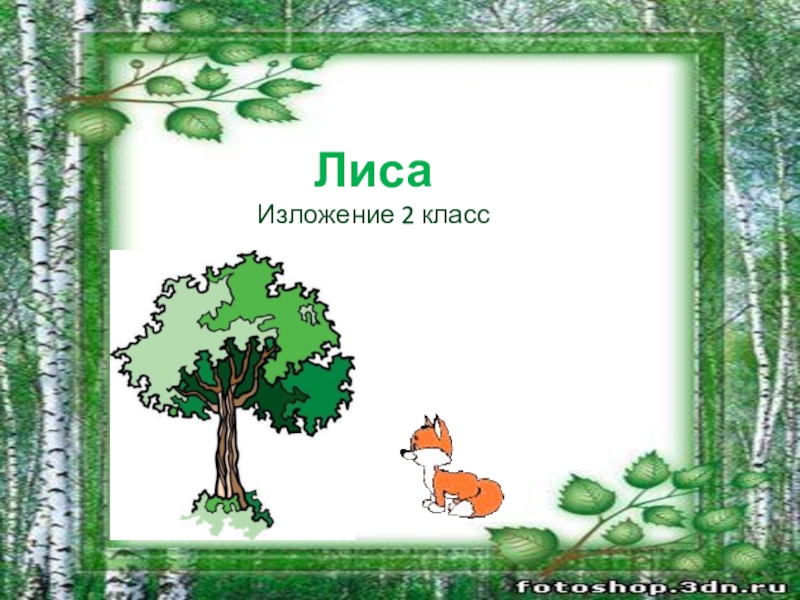 Лиса

Изложение 2 класс

fotoshop.3dn.ru